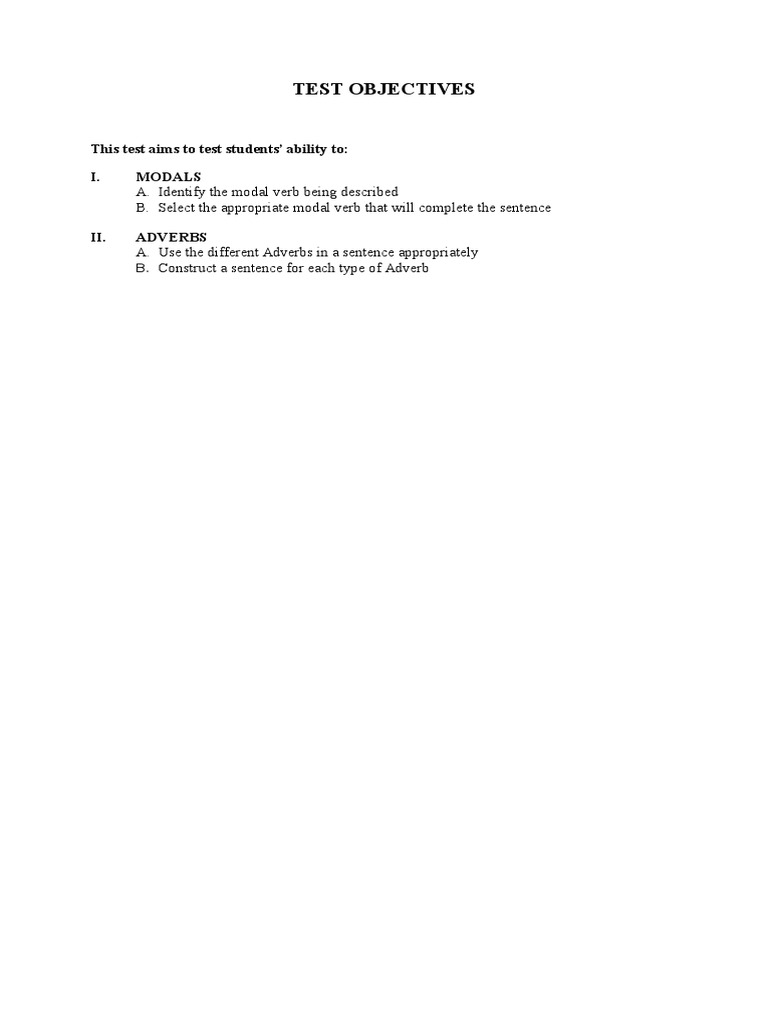 TEST OBJECTIVES

This test aims to test students' ability to:

I. MODALS
A. Identify the modal verb being described
B. Select the appropriate modal verb that will complete the sentence

II. ADVERBS
A. Use the different Adverbs in a sentence appropriately
B. Construct a sentence for each type of Adverb